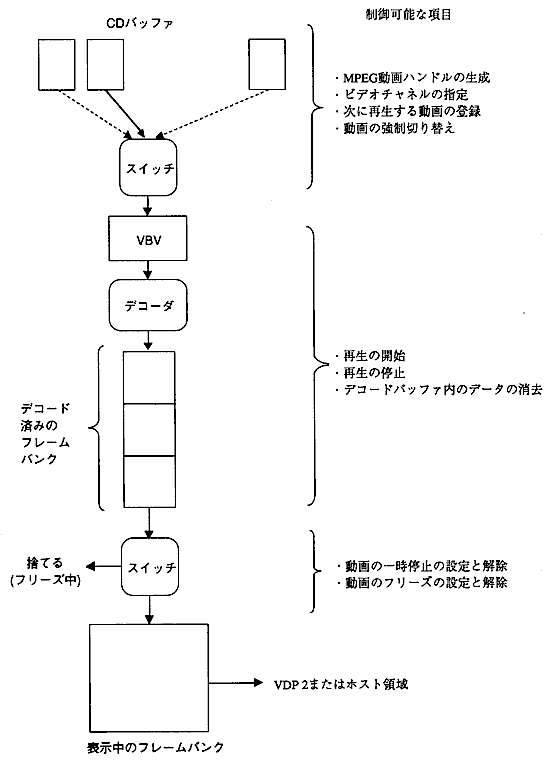 CDバッファ

制御可能な項目

・MPEG動画ハンドルの生成
・ビデオチャネルの指定
・次に再生する動画の登録
・動画の強制切り替え

スイッチ

VBV

デコーダ

デコード済みのフレームバンク

・再生の開始
・再生の停止
・デコードバッファ内のデータの消去

捨てる (フリーズ中)

スイッチ

・動画の一時停止の設定と解除
・動画のフリーズの設定と解除

VDP 2またはホスト領域

表示中のフレームバンク